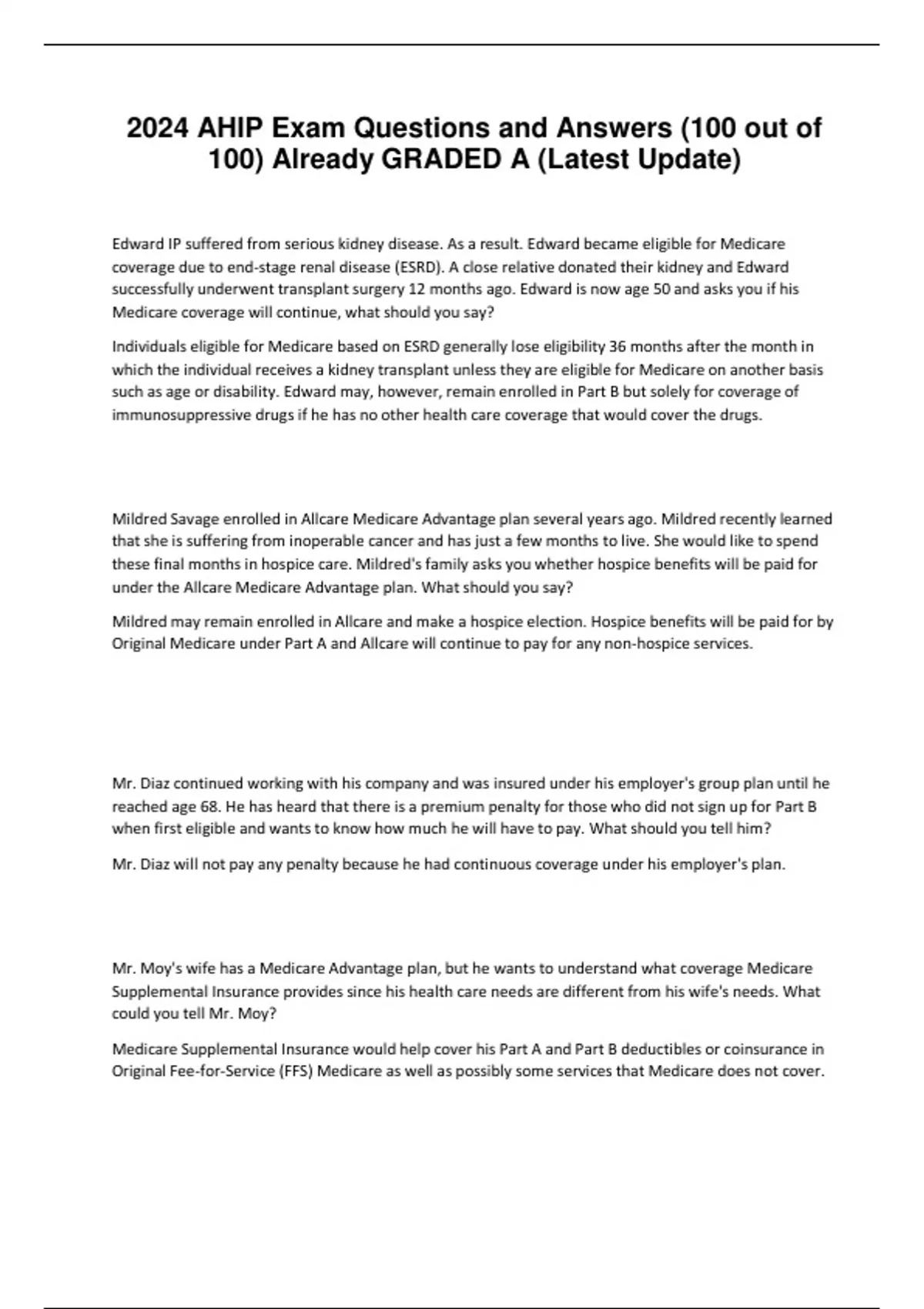 2024 AHIP Exam Questions and Answers (100 out of 100) Already GRADED A (Latest Update)

Edward IP suffered from serious kidney disease. As a result. Edward became eligible for Medicare coverage due to end-stage renal disease (ESRD). A close relative donated their kidney and Edward successfully underwent transplant surgery 12 months ago. Edward is now age 50 and asks you if his Medicare coverage will continue, what should you say?

Individuals eligible for Medicare based on ESRD generally lose eligibility 36 months after the month in which the individual receives a kidney transplant unless they are eligible for Medicare on another basis such as age or disability. Edward may, however, remain enrolled in Part B but solely for coverage of immunosuppressive drugs if he has no other health care coverage that would cover the drugs.

Mildred Savage enrolled in Allcare Medicare Advantage plan several years ago. Mildred recently learned that she is suffering from inoperable cancer and has just a few months to live. She would like to spend these final months in hospice care. Mildred's family asks you whether hospice benefits will be paid for under the Allcare Medicare Advantage plan. What should you say?

Mildred may remain enrolled in Allcare and make a hospice election. Hospice benefits will be paid for by Original Medicare under Part A and Allcare will continue to pay for any non-hospice services.

Mr. Diaz continued working with his company and was insured under his employer's group plan until he reached age 68. He has heard that there is a premium penalty for those who did not sign up for Part B when first eligible and wants to know how much he will have to pay. What should you tell him?

Mr. Diaz will not pay any penalty because he had continuous coverage under his employer's plan.

Mr. Moy's wife has a Medicare Advantage plan, but he wants to understand what coverage Medicare Supplemental Insurance provides since his health care needs are different from his wife's needs. What could you tell Mr. Moy?

Medicare Supplemental Insurance would help cover his Part A and Part B deductibles or coinsurance in Original Fee-for-Service (FFS) Medicare as well as possibly some services that Medicare does not cover.